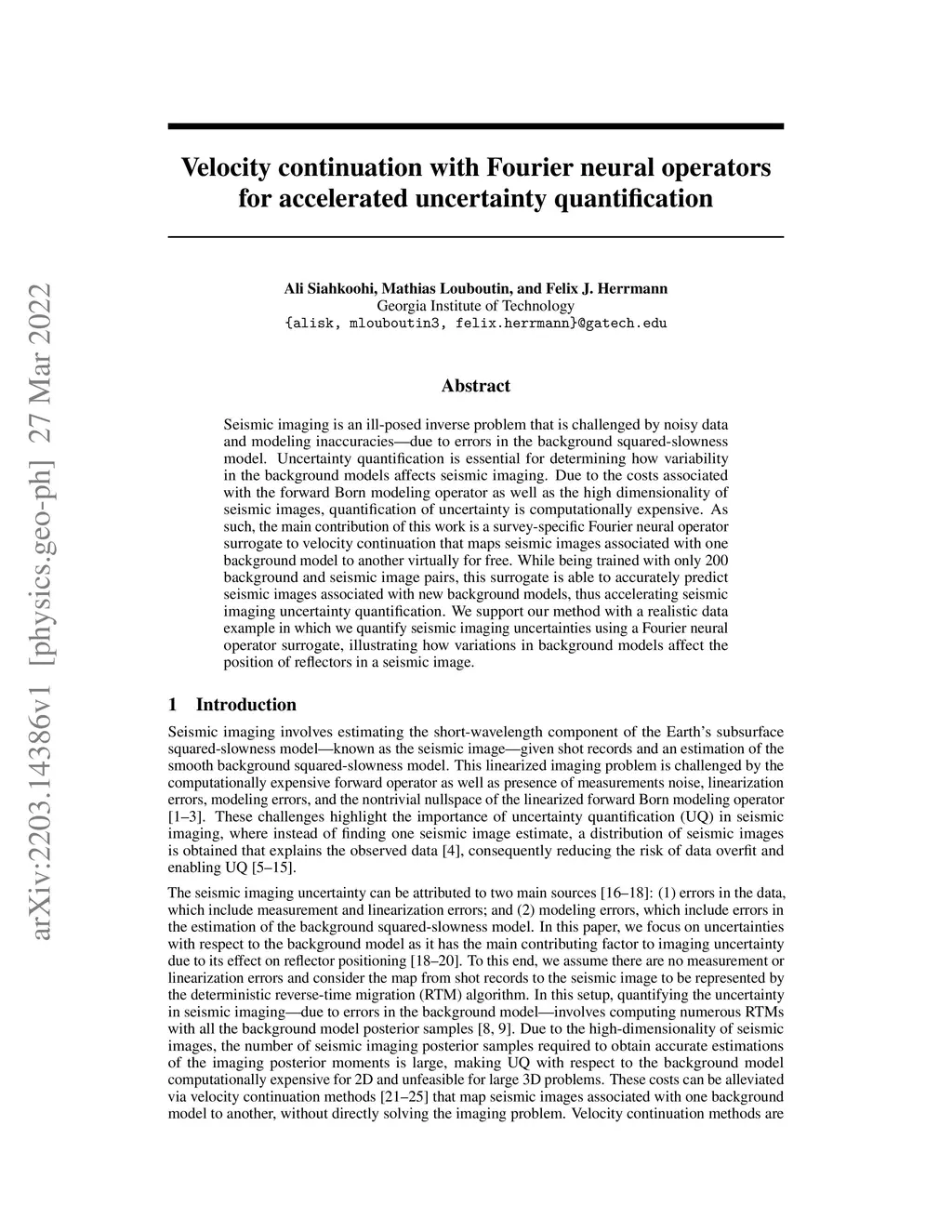 arXiv:2203.14386v1 [physics.geo-ph] 27 Mar 2022

Velocity continuation with Fourier neural operators for accelerated uncertainty quantification

Ali Siahkoohi, Mathias Louboutin, and Felix J. Herrmann
Georgia Institute of Technology
{alisk, mlouboutin3, felix.herrmann}@gatech.edu

Abstract

Seismic imaging is an ill-posed inverse problem that is challenged by noisy data and modeling inaccuracies—due to errors in the background squared-slowness model. Uncertainty quantification is essential for determining how variability in the background models affects seismic imaging. Due to the costs associated with the forward Born modeling operator as well as the high dimensionality of seismic images, quantification of uncertainty is computationally expensive. As such, the main contribution of this work is a survey-specific Fourier neural operator surrogate to velocity continuation that maps seismic images associated with one background model to another virtually for free. While being trained with only 200 background and seismic image pairs, this surrogate is able to accurately predict seismic images associated with new background models, thus accelerating seismic imaging uncertainty quantification. We support our method with a realistic data example in which we quantify seismic imaging uncertainties using a Fourier neural operator surrogate, illustrating how variations in background models affect the position of reflectors in a seismic image.

1 Introduction

Seismic imaging involves estimating the short-wavelength component of the Earth's subsurface squared-slowness model—known as the seismic image—given shot records and an estimation of the smooth background squared-slowness model. This linearized imaging problem is challenged by the computationally expensive forward operator as well as presence of measurements noise, linearization errors, modeling errors, and the nontrivial nullspace of the linearized forward Born modeling operator [1–3]. These challenges highlight the importance of uncertainty quantification (UQ) in seismic imaging, where instead of finding one seismic image estimate, a distribution of seismic images is obtained that explains the observed data [4], consequently reducing the risk of data overfit and enabling UQ [5–15].

The seismic imaging uncertainty can be attributed to two main sources [16–18]: (1) errors in the data, which include measurement and linearization errors; and (2) modeling errors, which include errors in the estimation of the background squared-slowness model. In this paper, we focus on uncertainties with respect to the background model as it has the main contributing factor to imaging uncertainty due to its effect on reflector positioning [18–20]. To this end, we assume there are no measurement or linearization errors and consider the map from shot records to the seismic image to be represented by the deterministic reverse-time migration (RTM) algorithm. In this setup, quantifying the uncertainty in seismic imaging—due to errors in the background model—involves computing numerous RTMs with all the background model posterior samples [8, 9]. Due to the high-dimensionality of seismic images, the number of seismic imaging posterior samples required to obtain accurate estimations of the imaging posterior moments is large, making UQ with respect to the background model computationally expensive for 2D and unfeasible for large 3D problems. These costs can be alleviated via velocity continuation methods [21–25] that map seismic images associated with one background model to another, without directly solving the imaging problem. Velocity continuation methods are